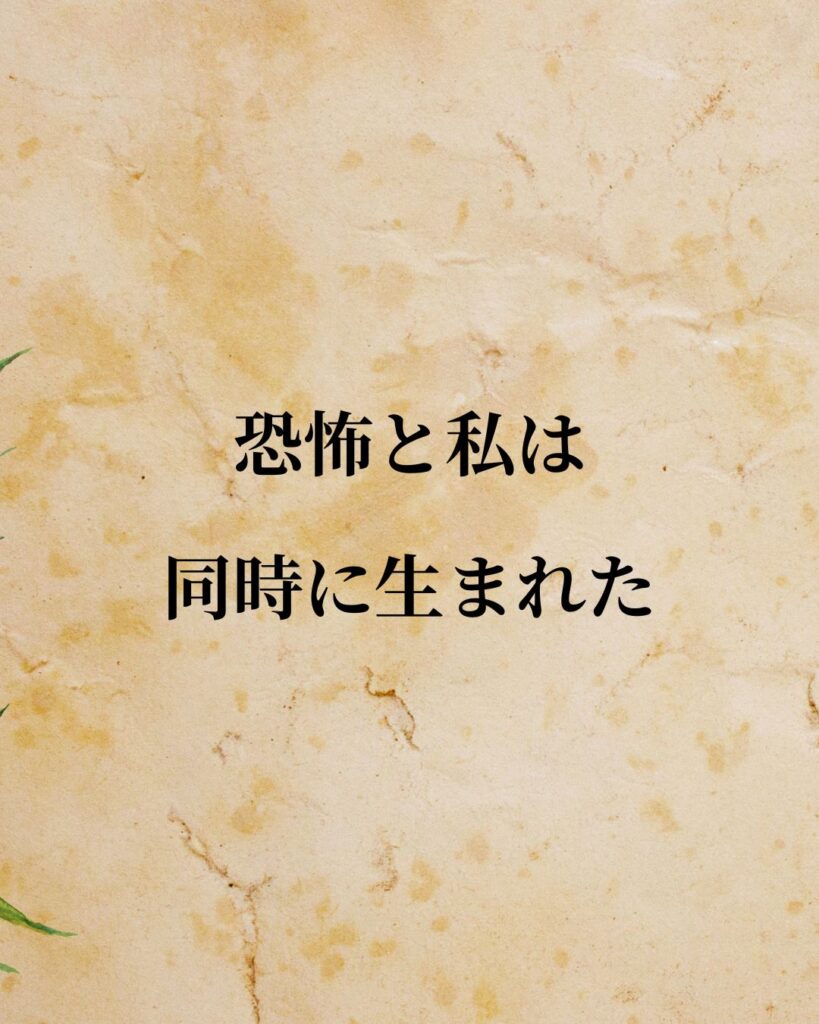 恐怖と私は

同時に生まれた